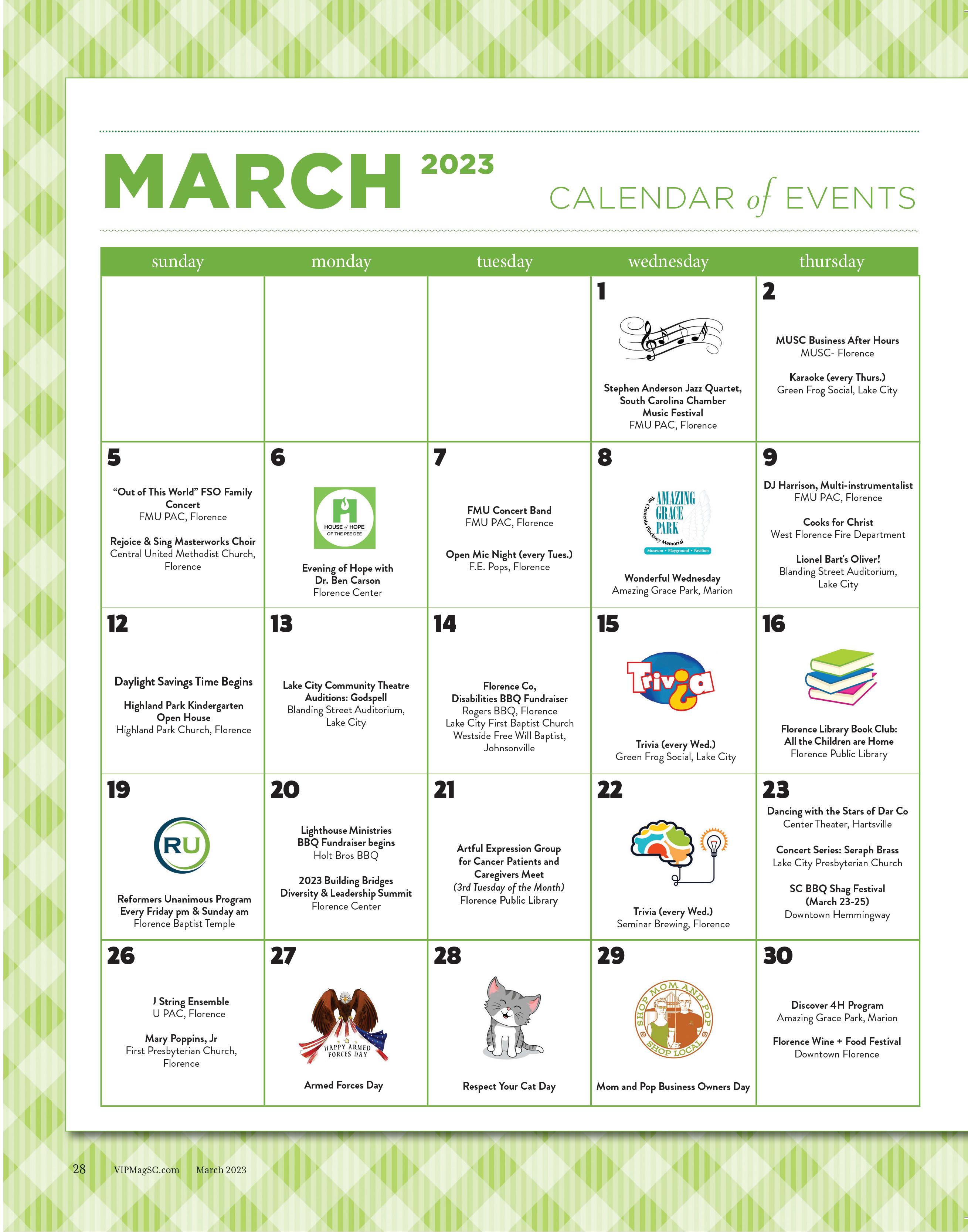 MARCH 2023

CALENDAR of EVENTS

| sunday | monday | tuesday | wednesday | thursday |
|---|---|---|---|---|
| | | | 1 Stephen Anderson Jazz Quartet, South Carolina Chamber Music Festival FMU PAC, Florence | 2 MUSC Business After Hours MUSC- Florence Karaoke (every Thurs.) Green Frog Social, Lake City |
| 5 "Out of This World" FSO Family Concert FMU PAC, Florence Rejoice & Sing Masterworks Choir Central United Methodist Church, Florence | 6 HOUSE of HOPE OF THE PEE DEE Evening of Hope with Dr. Ben Carson Florence Center | 7 FMU Concert Band FMU PAC, Florence Open Mic Night (every Tues.) F.E. Pops, Florence | 8 AMAZING GRACE PARK The Clementa Pinckney Memorial Museum • Playground • Pavilion Wonderful Wednesday Amazing Grace Park, Marion | 9 DJ Harrison, Multi-instrumentalist FMU PAC, Florence Cooks for Christ West Florence Fire Department Lionel Bart's Oliver! Blanding Street Auditorium, Lake City |
| 12 Daylight Savings Time Begins Highland Park Kindergarten Open House Highland Park Church, Florence | 13 Lake City Community Theatre Auditions: Godspell Blanding Street Auditorium, Lake City | 14 Florence Co, Disabilities BBQ Fundraiser Rogers BBQ, Florence Lake City First Baptist Church Westside Free Will Baptist, Johnsonville | 15 Trivia Trivia (every Wed.) Green Frog Social, Lake City | 16 Florence Library Book Club: All the Children are Home Florence Public Library |
| 19 RU Reformers Unanimous Program Every Friday pm & Sunday am Florence Baptist Temple | 20 Lighthouse Ministries BBQ Fundraiser begins Holt Bros BBQ 2023 Building Bridges Diversity & Leadership Summit Florence Center | 21 Artful Expression Group for Cancer Patients and Caregivers Meet (3rd Tuesday of the Month) Florence Public Library | 22 Trivia (every Wed.) Seminar Brewing, Florence | 23 Dancing with the Stars of Dar Co Center Theater, Hartsville Concert Series: Seraph Brass Lake City Presbyterian Church SC BBQ Shag Festival (March 23-25) Downtown Hemmingway |
| 26 J String Ensemble U PAC, Florence Mary Poppins, Jr First Presbyterian Church, Florence | 27 HAPPY ARMED FORCES DAY Armed Forces Day | 28 Respect Your Cat Day | 29 SHOP MOM AND POP SHOP LOCAL Mom and Pop Business Owners Day | 30 Discover 4H Program Amazing Grace Park, Marion Florence Wine + Food Festival Downtown Florence |

28 VIPMagSC.com March 2023